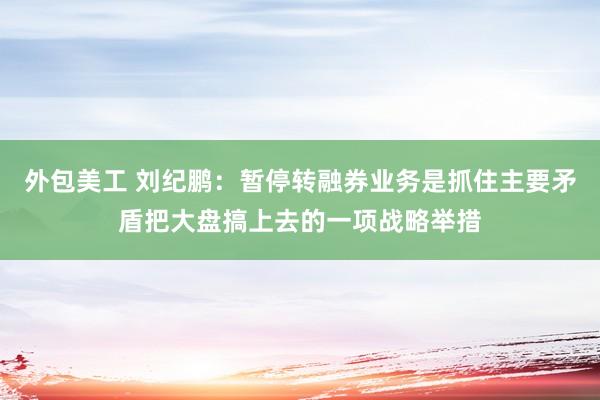 外包美工 刘纪鹏：暂停转融券业务是抓住主要矛盾把大盘搞上去的一项战略举措